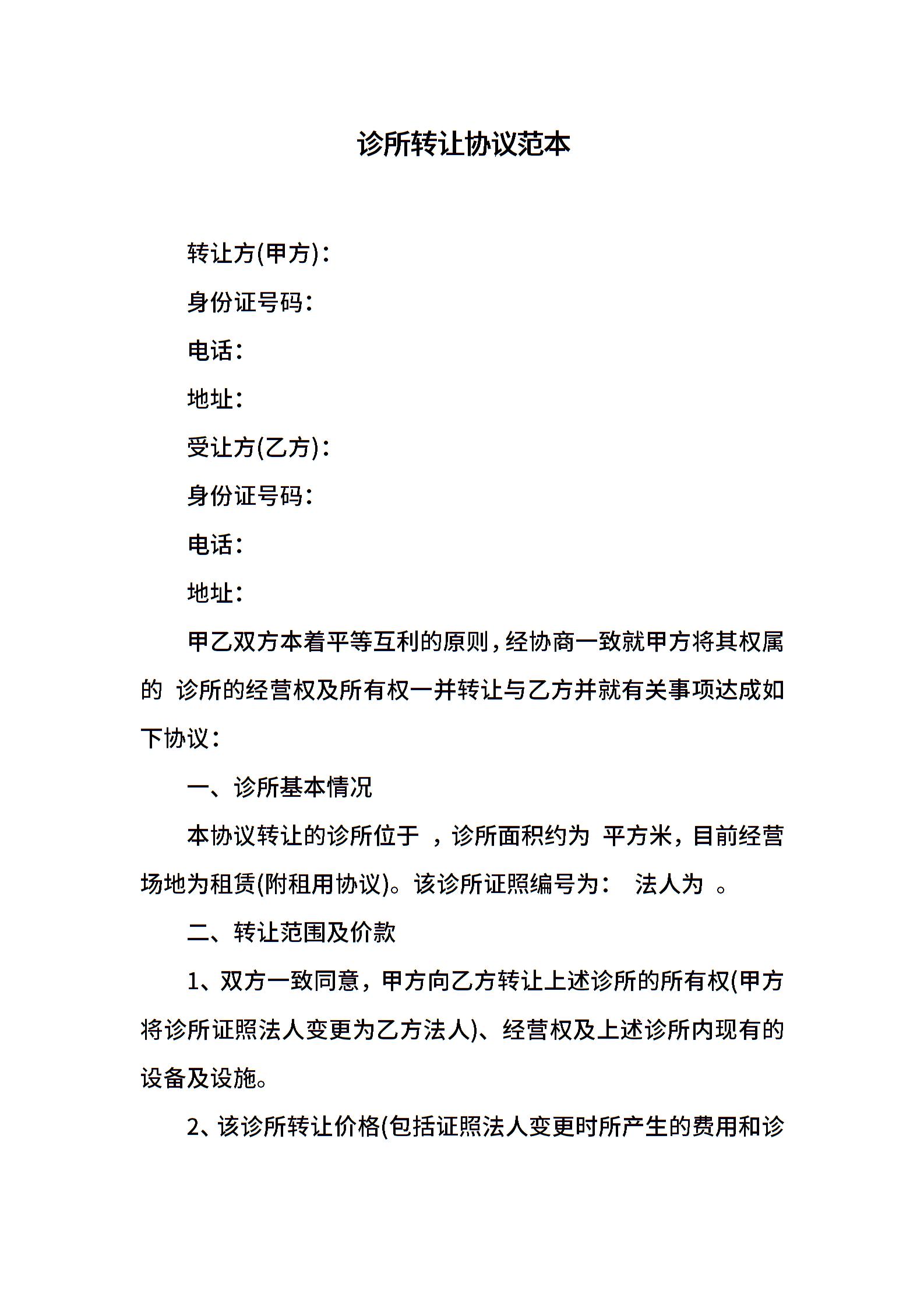 诊所转让协议范本

转让方(甲方)：

身份证号码：

电话：

地址：

受让方(乙方)：

身份证号码：

电话：

地址：

甲乙双方本着平等互利的原则，经协商一致就甲方将其权属的 诊所的经营权及所有权一并转让与乙方并就有关事项达成如下协议：

一、诊所基本情况

本协议转让的诊所位于 ，诊所面积约为 平方米，目前经营场地为租赁(附租用协议)。该诊所证照编号为： 法人为 。

二、转让范围及价款

1、双方一致同意，甲方向乙方转让上述诊所的所有权(甲方将诊所证照法人变更为乙方法人)、经营权及上述诊所内现有的设备及设施。

2、该诊所转让价格(包括证照法人变更时所产生的费用和诊